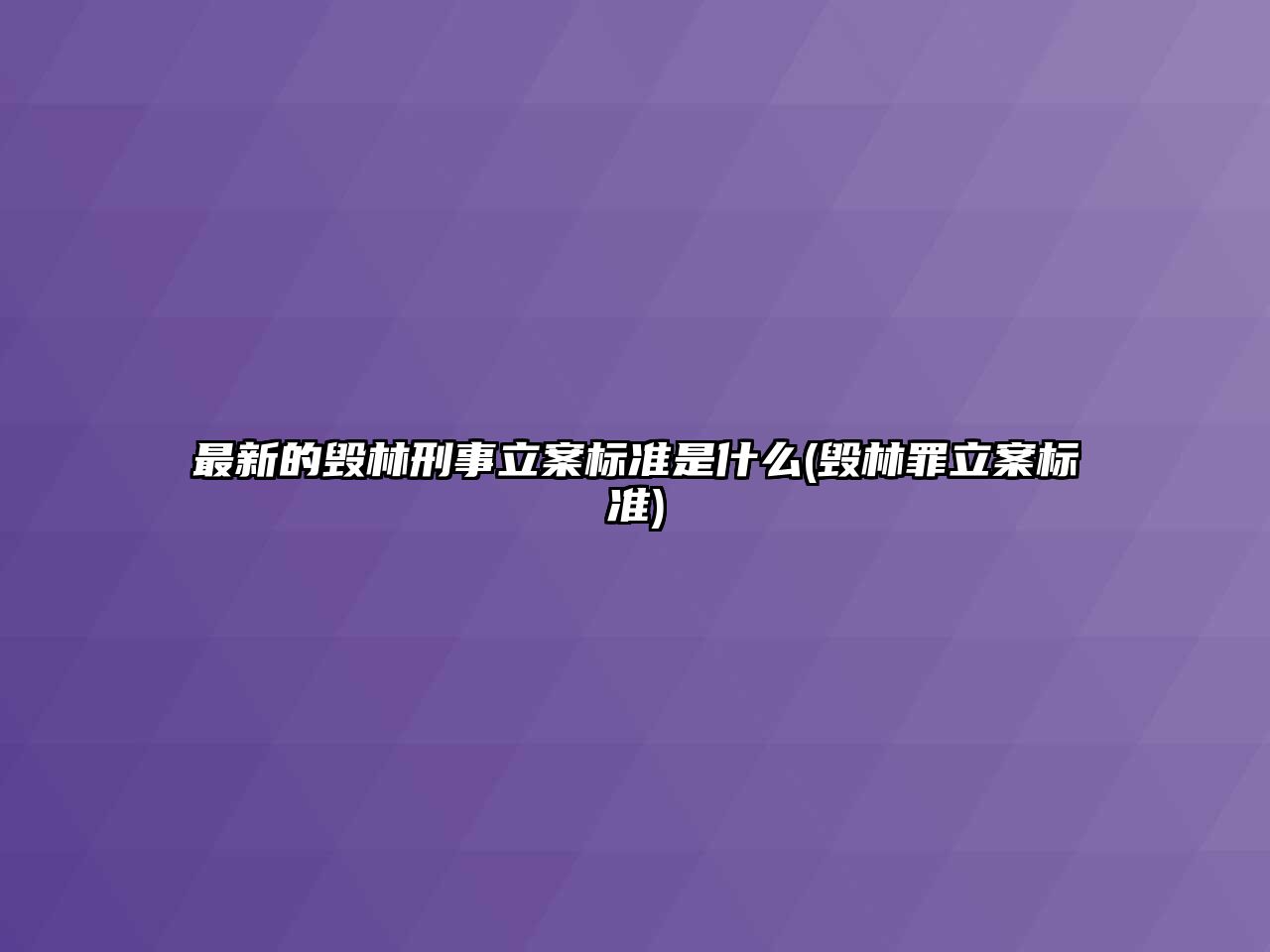 最新的毁林刑事立案标准是什么(毁林罪立案标准)